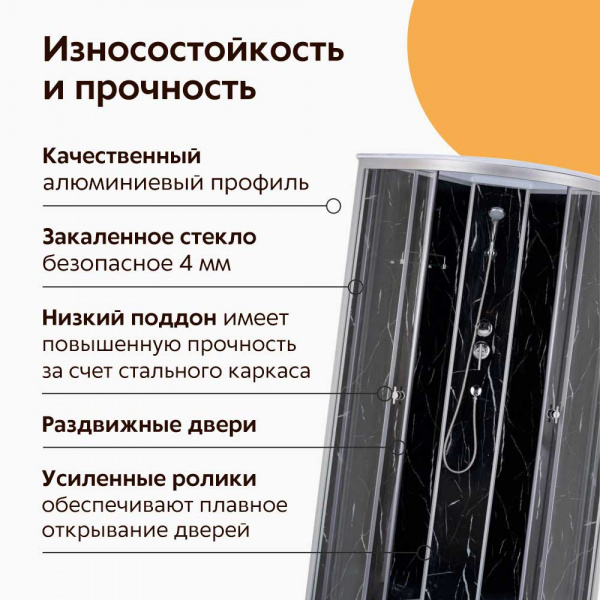 Износостойкость и прочность

Качественный алюминиевый профиль

Закаленное стекло безопасное 4 мм

Низкий поддон имеет повышенную прочность за счет стального каркаса

Раздвижные двери

Усиленные ролики обеспечивают плавное открывание дверей